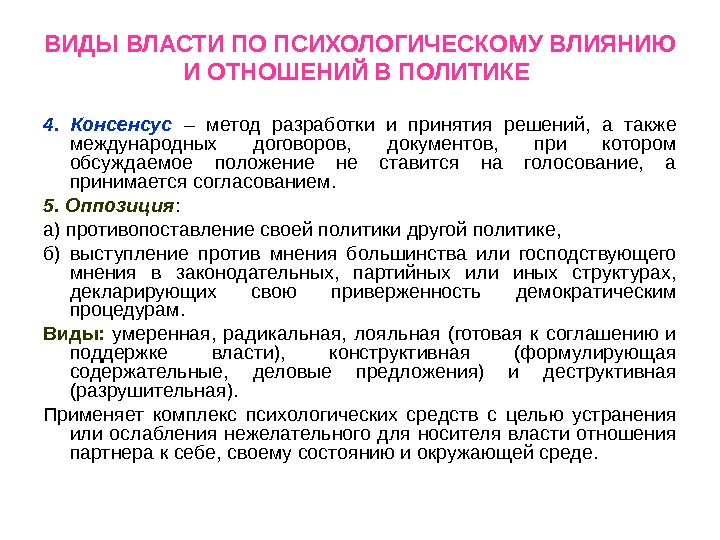 ВИДЫ ВЛАСТИ ПО ПСИХОЛОГИЧЕСКОМУ ВЛИЯНИЮ И ОТНОШЕНИЙ В ПОЛИТИКЕ

4. Консенсус – метод разработки и принятия решений, а также международных договоров, документов, при котором обсуждаемое положение не ставится на голосование, а принимается согласованием.

5. Оппозиция:

а) противопоставление своей политики другой политике,

б) выступление против мнения большинства или господствующего мнения в законодательных, партийных или иных структурах, декларирующих свою приверженность демократическим процедурам.

Виды: умеренная, радикальная, лояльная (готовая к соглашению и поддержке власти), конструктивная (формулирующая содержательные, деловые предложения) и деструктивная (разрушительная).

Применяет комплекс психологических средств с целью устранения или ослабления нежелательного для носителя власти отношения партнера к себе, своему состоянию и окружающей среде.